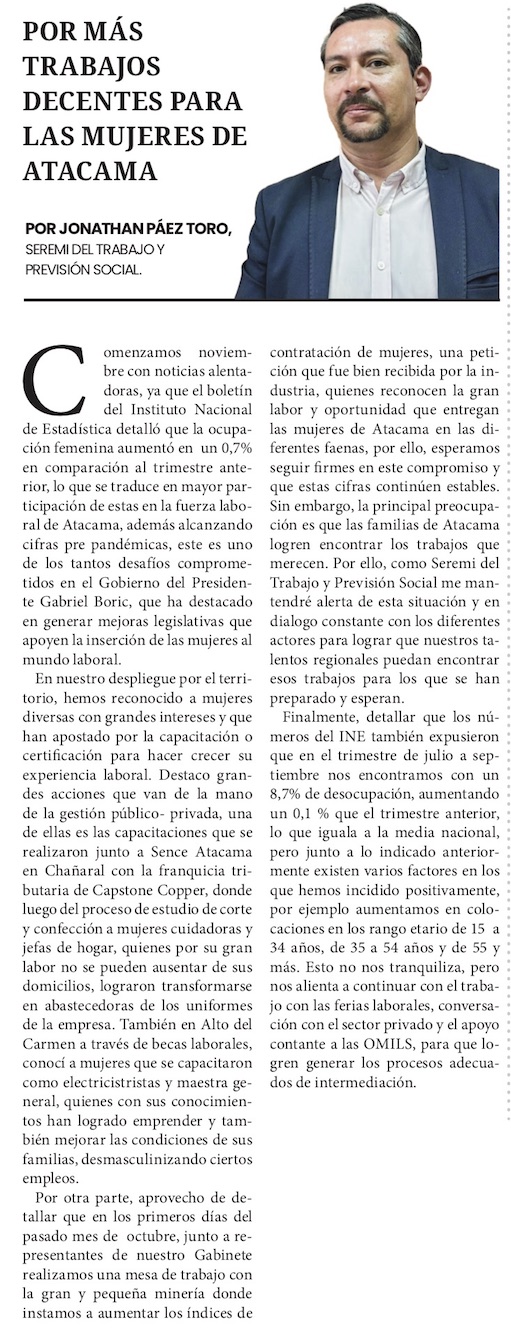 POR MÁS TRABAJOS DECENTES PARA LAS MUJERES DE ATACAMA

POR JONATHAN PÁEZ TORO,
SEREMI DEL TRABAJO Y PREVISIÓN SOCIAL.

Comenzamos noviembre con noticias alentadoras, ya que el boletín del Instituto Nacional de Estadística detalló que la ocupación femenina aumentó en un 0,7% en comparación al trimestre anterior, lo que se traduce en mayor participación de estas en la fuerza laboral de Atacama, además alcanzando cifras pre pandémicas, este es uno de los tantos desafíos comprometidos en el Gobierno del Presidente Gabriel Boric, que ha destacado en generar mejoras legislativas que apoyen la inserción de las mujeres al mundo laboral.

En nuestro despliegue por el territorio, hemos reconocido a mujeres diversas con grandes intereses y que han apostado por la capacitación o certificación para hacer crecer su experiencia laboral. Destaco grandes acciones que van de la mano de la gestión público- privada, una de ellas es las capacitaciones que se realizaron junto a Sence Atacama en Chañaral con la franquicia tributaria de Capstone Copper, donde luego del proceso de estudio de corte y confección a mujeres cuidadoras y jefas de hogar, quienes por su gran labor no se pueden ausentar de sus domicilios, lograron transformarse en abastecedoras de los uniformes de la empresa. También en Alto del Carmen a través de becas laborales, conocí a mujeres que se capacitaron como electricistristas y maestra general, quienes con sus conocimientos han logrado emprender y también mejorar las condiciones de sus familias, desmasculinizando ciertos empleos.

Por otra parte, aprovecho de detallar que en los primeros días del pasado mes de octubre, junto a representantes de nuestro Gabinete realizamos una mesa de trabajo con la gran y pequeña minería donde instamos a aumentar los índices de contratación de mujeres, una petición que fue bien recibida por la industria, quienes reconocen la gran labor y oportunidad que entregan las mujeres de Atacama en las diferentes faenas, por ello, esperamos seguir firmes en este compromiso y que estas cifras continúen estables. Sin embargo, la principal preocupación es que las familias de Atacama logren encontrar los trabajos que merecen. Por ello, como Seremi del Trabajo y Previsión Social me mantendré alerta de esta situación y en dialogo constante con los diferentes actores para lograr que nuestros talentos regionales puedan encontrar esos trabajos para los que se han preparado y esperan.

Finalmente, detallar que los números del INE también expusieron que en el trimestre de julio a septiembre nos encontramos con un 8,7% de desocupación, aumentando un 0,1 % que el trimestre anterior, lo que iguala a la media nacional, pero junto a lo indicado anteriormente existen varios factores en los que hemos incidido positivamente, por ejemplo aumentamos en colocaciones en los rango etario de 15 a 34 años, de 35 a 54 años y de 55 y más. Esto no nos tranquiliza, pero nos alienta a continuar con el trabajo con las ferias laborales, conversación con el sector privado y el apoyo contante a las OMILS, para que logren generar los procesos adecuados de intermediación.